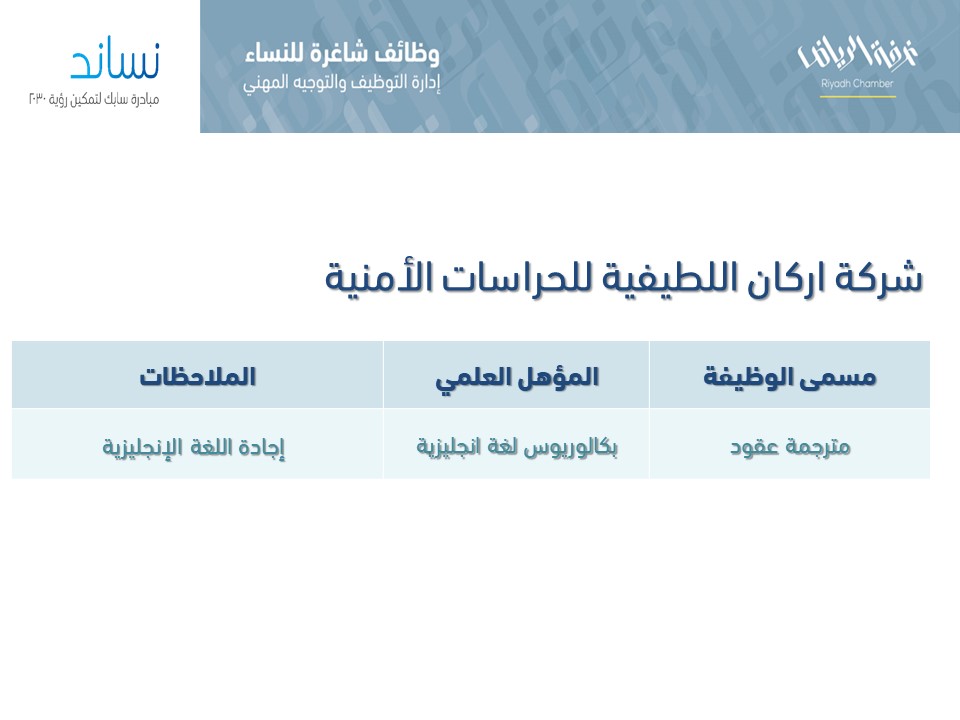 غرفة الرياض
Riyadh Chamber

وظائف شاغرة للنساء
إدارة التوظيف والتوجيه المهني

نساند
مبادرة سابك لتمكين رؤية ٢٠٣٠

شركة اركان اللطيفية للحراسات الأمنية

| مسمى الوظيفة | المؤهل العلمي | الملاحظات |
|---|---|---|
| مترجمة عقود | بكالوريوس لغة انجليزية | إجادة اللغة الإنجليزية |